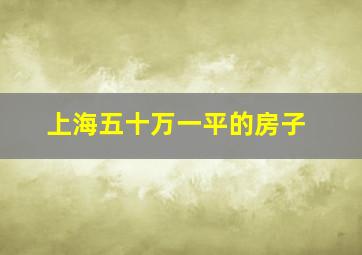 上海五十万一平的房子